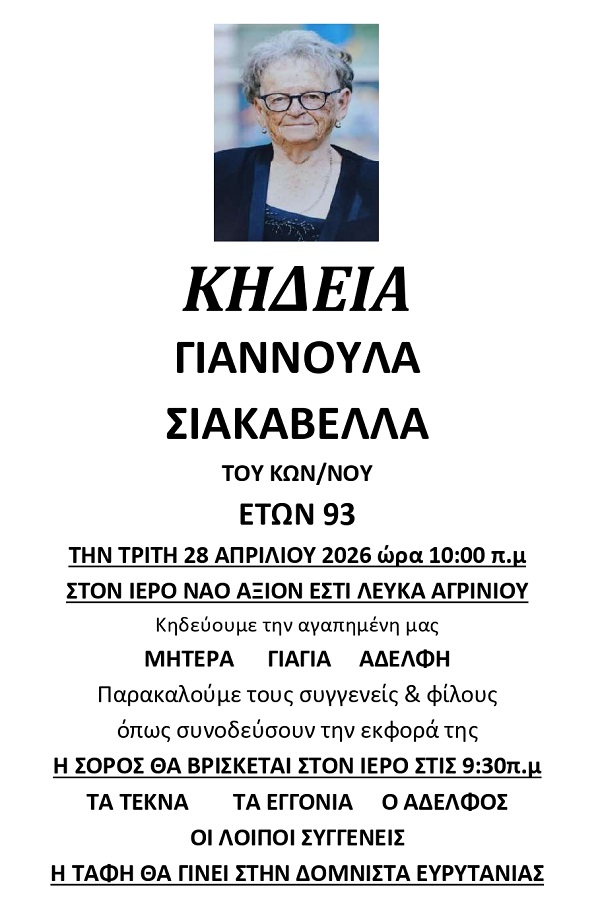 ΚΗΔΕΙΑ

ΓΙΑΝΝΟΥΛΑ

ΣΙΑΚΑΒΕΛΛΑ

ΤΟΥ ΚΩΝ/ΝΟΥ

ΕΤΩΝ 93

ΤΗΝ ΤΡΙΤΗ 28 ΑΠΡΙΛΙΟΥ 2026 ώρα 10:00 π.μ

ΣΤΟΝ ΙΕΡΟ ΝΑΟ ΑΞΙΟΝ ΕΣΤΙ ΛΕΥΚΑ ΑΓΡΙΝΙΟΥ

Κηδεύουμε την αγαπημένη μας

ΜΗΤΕΡΑ ΓΙΑΓΙΑ ΑΔΕΛΦΗ

Παρακαλούμε τους συγγενείς & φίλους

όπως συνοδεύσουν την εκφορά της

Η ΣΟΡΟΣ ΘΑ ΒΡΙΣΚΕΤΑΙ ΣΤΟΝ ΙΕΡΟ ΣΤΙΣ 9:30π.μ

ΤΑ ΤΕΚΝΑ ΤΑ ΕΓΓΟΝΙΑ Ο ΑΔΕΛΦΟΣ

ΟΙ ΛΟΙΠΟΙ ΣΥΓΓΕΝΕΙΣ

Η ΤΑΦΗ ΘΑ ΓΙΝΕΙ ΣΤΗΝ ΔΟΜΝΙΣΤΑ ΕΥΡΥΤΑΝΙΑΣ